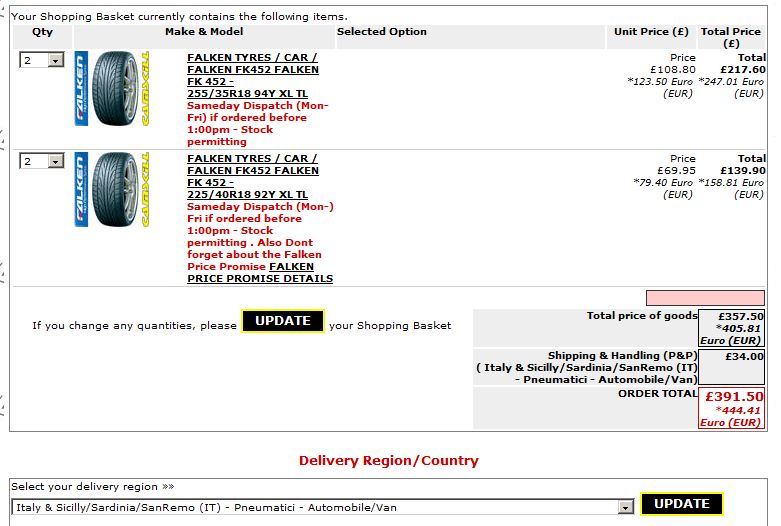 Your Shopping Basket currently contains the following items.

| Qty | Make & Model | Selected Option | Unit Price (£) | Total Price (£) |
|---|---|---|---|---|
| 2 | FALKEN TYRES / CAR / FALKEN FK452 FALKEN FK 452 - 255/35R18 94Y XL TL Sameday Dispatch (Mon-Fri) if ordered before 1:00pm - Stock permitting | | Price £108.80 *123.50 Euro (EUR) | Total £217.60 *247.01 Euro (EUR) |
| 2 | FALKEN TYRES / CAR / FALKEN FK452 FALKEN FK 452 - 225/40R18 92Y XL TL Sameday Dispatch (Mon-) Fri if ordered before 1:00pm - Stock permitting . Also Dont forget about the Falken Price Promise FALKEN PRICE PROMISE DETAILS | | Price £69.95 *79.40 Euro (EUR) | Total £139.90 *158.81 Euro (EUR) |

If you change any quantities, please UPDATE your Shopping Basket

| | |
|---|---|
| Total price of goods | £357.50 *405.81 Euro (EUR) |
| Shipping & Handling (P&P) ( Italy & Sicilly/Sardinia/SanRemo (IT) - Pneumatici - Automobile/Van) | £34.00 |
| ORDER TOTAL | £391.50 *444.41 Euro (EUR) |

Delivery Region/Country

Select your delivery region »»

Italy & Sicilly/Sardinia/SanRemo (IT) - Pneumatici - Automobile/Van

UPDATE